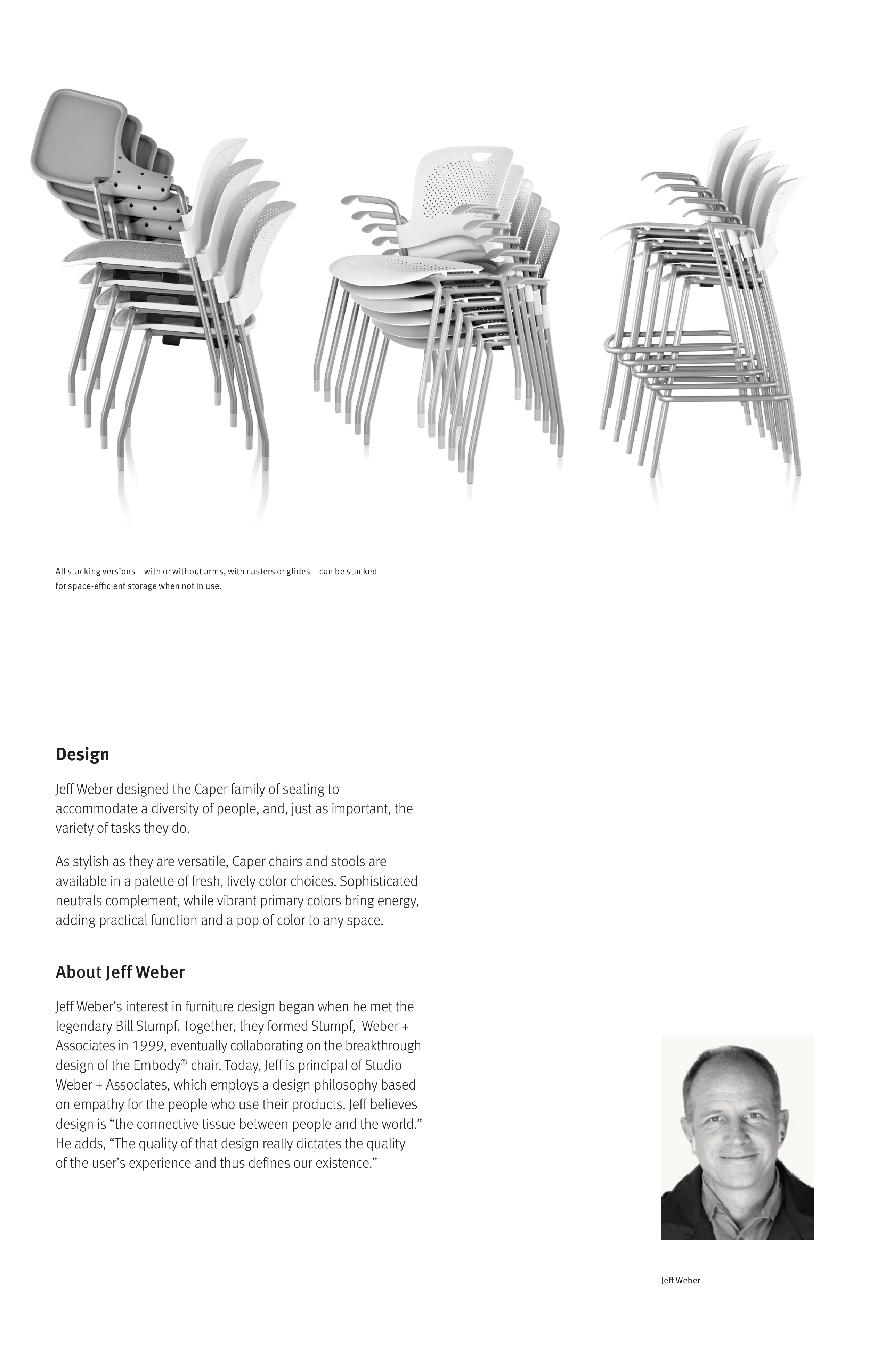 All stacking versions – with or without arms, with casters or glides – can be stacked for space-efficient storage when not in use.

Design

Jeff Weber designed the Caper family of seating to accommodate a diversity of people, and, just as important, the variety of tasks they do.

As stylish as they are versatile, Caper chairs and stools are available in a palette of fresh, lively color choices. Sophisticated neutrals complement, while vibrant primary colors bring energy, adding practical function and a pop of color to any space.

About Jeff Weber

Jeff Weber's interest in furniture design began when he met the legendary Bill Stumpf. Together, they formed Stumpf, Weber + Associates in 1999, eventually collaborating on the breakthrough design of the Embody® chair. Today, Jeff is principal of Studio Weber + Associates, which employs a design philosophy based on empathy for the people who use their products. Jeff believes design is "the connective tissue between people and the world." He adds, "The quality of that design really dictates the quality of the user's experience and thus defines our existence."

Jeff Weber